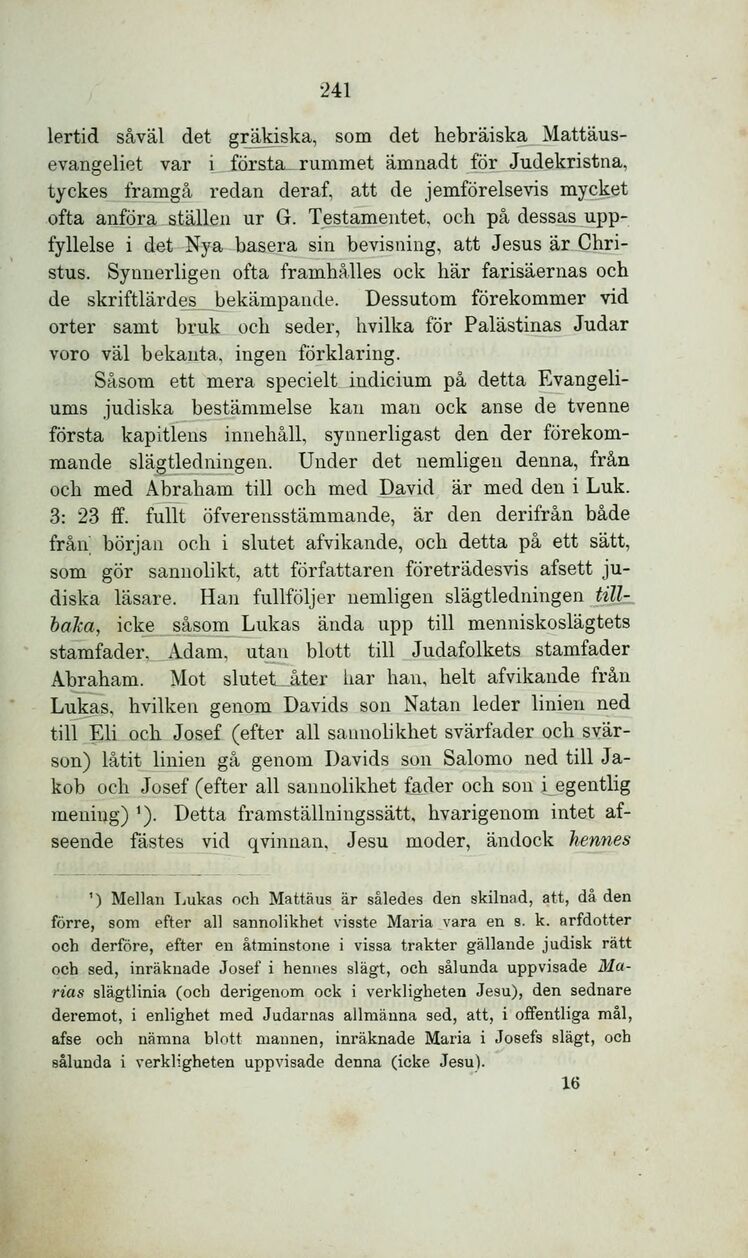 241

lertid såväl det gräkiska, som det hebräiska Mattäusevangeliet var i första rummet ämnadt för Judekristna, tyckes framgå redan deraf, att de jemförelsevis mycket ofta anföra ställen ur G. Testamentet, och på dessas uppfyllelse i det Nya basera sin bevisning, att Jesus är Christus. Synnerligen ofta framhålles ock här farisäernas och de skriftlärdes bekämpande. Dessutom förekommer vid orter samt bruk och seder, hvilka för Palästinas Judar voro väl bekanta, ingen förklaring.

Såsom ett mera specielt indicium på detta Evangeliums judiska bestämmelse kan man ock anse de tvenne första kapitlens innehåll, synnerligast den der förekommande slägtledningen. Under det nemligen denna, från och med Abraham till och med David är med den i Luk. 3: 23 ff. fullt öfverensstämmande, är den derifrån både från början och i slutet afvikande, och detta på ett sätt, som gör sannolikt, att författaren företrädesvis afsett judiska läsare. Han fullföljer nemligen slägtledningen tillbaka, icke såsom Lukas ända upp till menniskoslägtets stamfader, Adam, utan blott till Judafolkets stamfader Abraham. Mot slutet åter har han, helt afvikande från Lukas, hvilken genom Davids son Natan leder linien ned till Eli och Josef (efter all sannolikhet svärfader och svärson) låtit linien gå genom Davids son Salomo ned till Jakob och Josef (efter all sannolikhet fader och son i egentlig mening) ¹). Detta framställningssätt, hvarigenom intet afseende fästes vid qvinnan, Jesu moder, ändock hennes

¹) Mellan Lukas och Mattäus är således den skilnad, att, då den förre, som efter all sannolikhet visste Maria vara en s. k. arfdotter och derföre, efter en åtminstone i vissa trakter gällande judisk rätt och sed, inräknade Josef i hennes slägt, och sålunda uppvisade Marias slägtlinia (och derigenom ock i verkligheten Jesu), den sednare deremot, i enlighet med Judarnas allmänna sed, att, i offentliga mål, afse och nämna blott mannen, inräknade Maria i Josefs slägt, och sålunda i verkligheten uppvisade denna (icke Jesu).

16